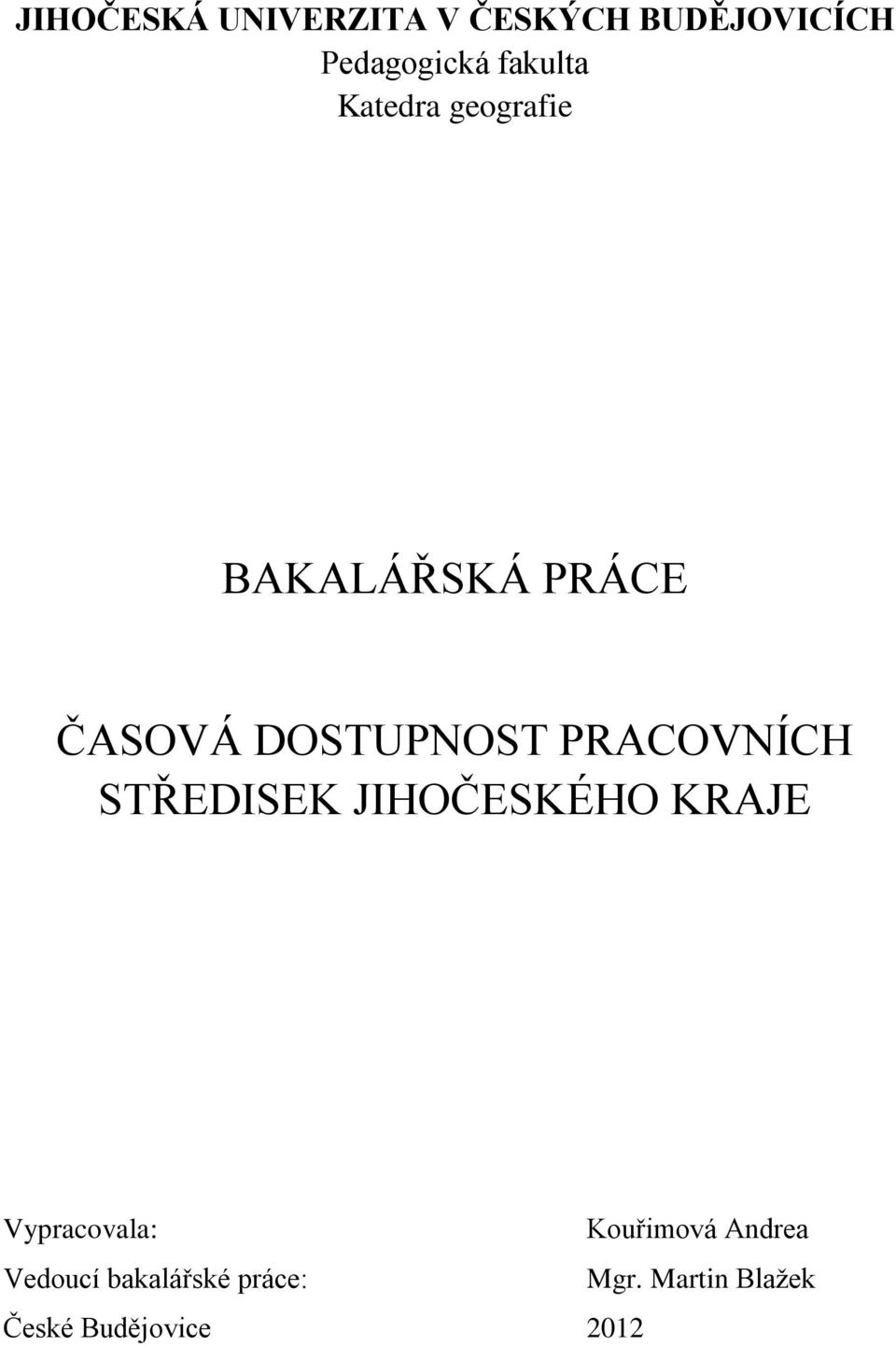 JIHOČESKÁ UNIVERZITA V ČESKÝCH BUDĚJOVICÍCH
Pedagogická fakulta
Katedra geografie

BAKALÁŘSKÁ PRÁCE

ČASOVÁ DOSTUPNOST PRACOVNÍCH STŘEDISEK JIHOČESKÉHO KRAJE

Vypracovala: Kouřimová Andrea
Vedoucí bakalářské práce: Mgr. Martin Blažek
České Budějovice 2012